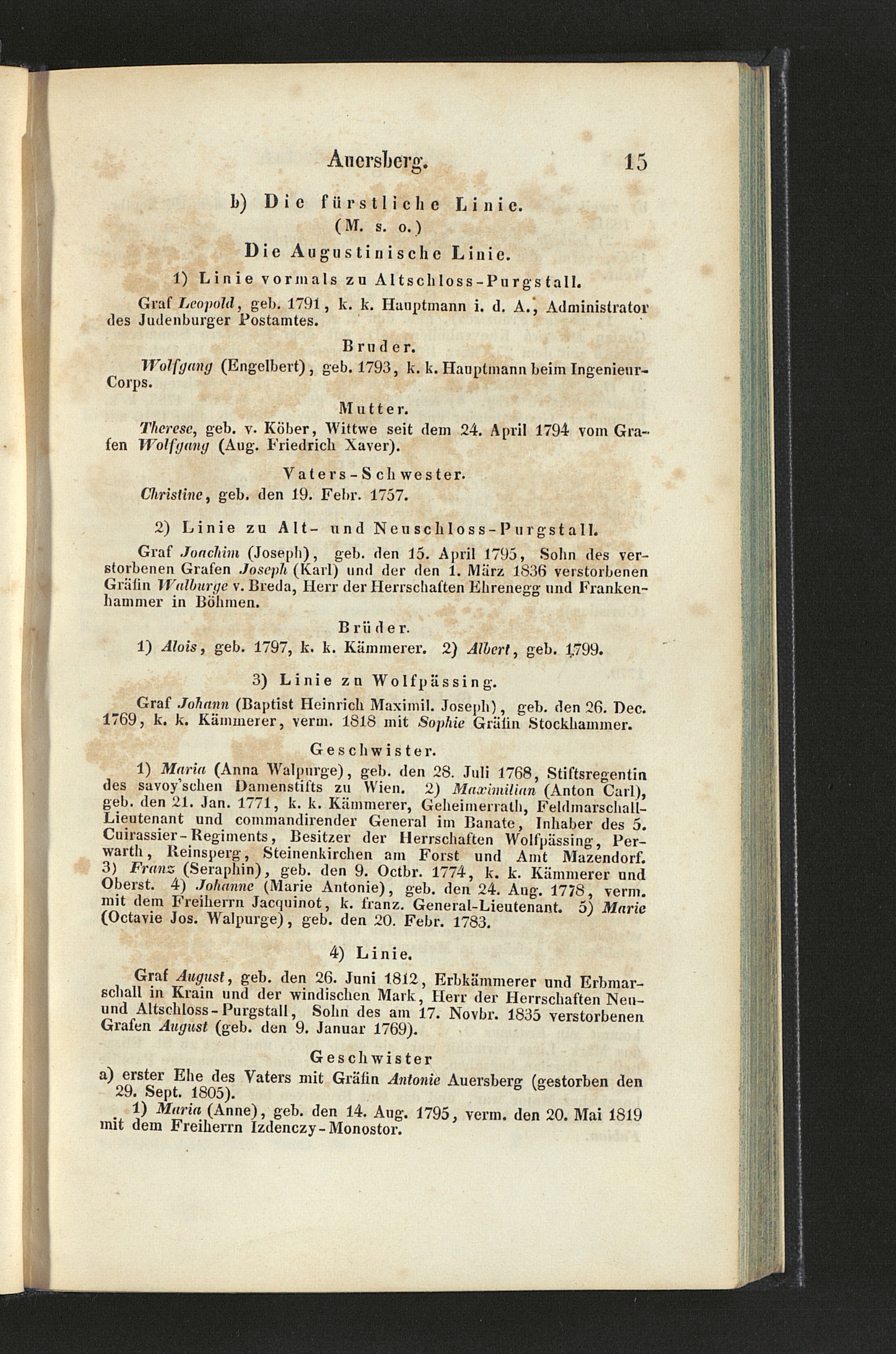 Auersberg. 15

b) Die fürstliche Linie.
(M. s. o.)

Die Augustinische Linie.

1) Linie vormals zu Altschloss-Purgstall.

Graf Leopold, geb. 1791, k. k. Hauptmann i. d. A., Administrator des Judenburger Postamtes.

Bruder.

Wolfgang (Engelbert), geb. 1793, k. k. Hauptmann beim Ingenieur-Corps.

Mutter.

Therese, geb. v. Köber, Wittwe seit dem 24. April 1794 vom Grafen Wolfgang (Aug. Friedrich Xaver).

Vaters-Schwester.

Christine, geb. den 19. Febr. 1757.

2) Linie zu Alt- und Neuschloss-Purgstall.

Graf Joachim (Joseph), geb. den 15. April 1795, Sohn des verstorbenen Grafen Joseph (Karl) und der den 1. März 1836 verstorbenen Gräfin Walburge v. Breda, Herr der Herrschaften Ehrenegg und Frankenhammer in Böhmen.

Brüder.

1) Alois, geb. 1797, k. k. Kämmerer. 2) Albert, geb. 1799.

3) Linie zu Wolfpässing.

Graf Johann (Baptist Heinrich Maximil. Joseph), geb. den 26. Dec. 1769, k. k. Kämmerer, verm. 1818 mit Sophie Gräfin Stockhammer.

Geschwister.

1) Maria (Anna Walpurge), geb. den 28. Juli 1768, Stiftsregentin des savoy'schen Damenstifts zu Wien. 2) Maximilian (Anton Carl), geb. den 21. Jan. 1771, k. k. Kämmerer, Geheimerrath, Feldmarschall-Lieutenant und commandirender General im Banate, Inhaber des 5. Cuirassier-Regiments, Besitzer der Herrschaften Wolfpässing, Perwarth, Reinsperg, Steinenkirchen am Forst und Amt Mazendorf. 3) Franz (Seraphin), geb. den 9. Octbr. 1774, k. k. Kämmerer und Oberst. 4) Johanne (Marie Antonie), geb. den 24. Aug. 1778, verm. mit dem Freiherrn Jacquinot, k. franz. General-Lieutenant. 5) Marie (Octavie Jos. Walpurge), geb. den 20. Febr. 1783.

4) Linie.

Graf August, geb. den 26. Juni 1812, Erbkämmerer und Erbmarschall in Krain und der windischen Mark, Herr der Herrschaften Neu- und Altschloss-Purgstall, Sohn des am 17. Novbr. 1835 verstorbenen Grafen August (geb. den 9. Januar 1769).

Geschwister

a) erster Ehe des Vaters mit Gräfin Antonie Auersberg (gestorben den 29. Sept. 1805).

1) Maria (Anne), geb. den 14. Aug. 1795, verm. den 20. Mai 1819 mit dem Freiherrn Izdenczy-Monostor.